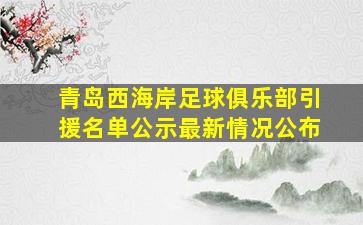 青岛西海岸足球俱乐部引援名单公示最新情况公布